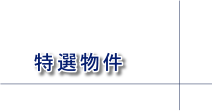 特選物件